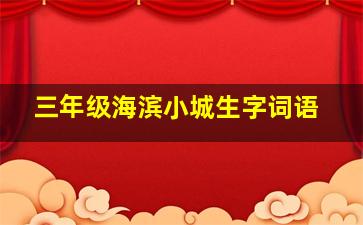 三年级海滨小城生字词语